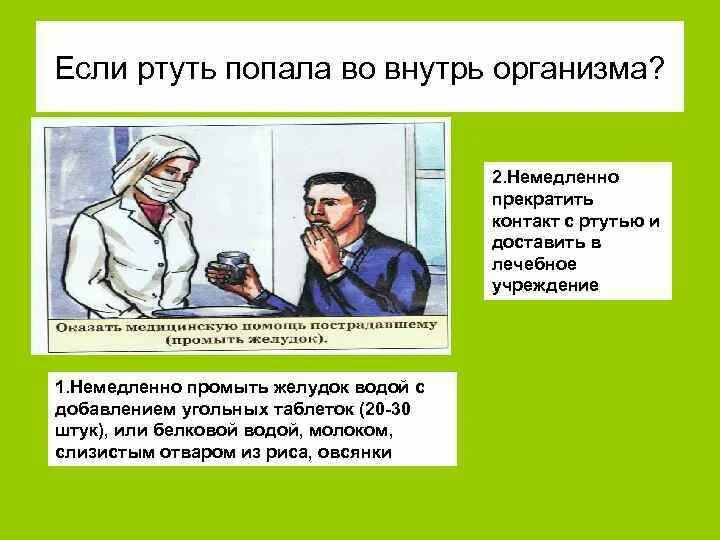 Если ртуть попала во внутрь организма?

Оказать медицинскую помощь пострадавшему (промыть желудок).

2.Немедленно прекратить контакт с ртутью и доставить в лечебное учреждение

1.Немедленно промыть желудок водой с добавлением угольных таблеток (20-30 штук), или белковой водой, молоком, слизистым отваром из риса, овсянки